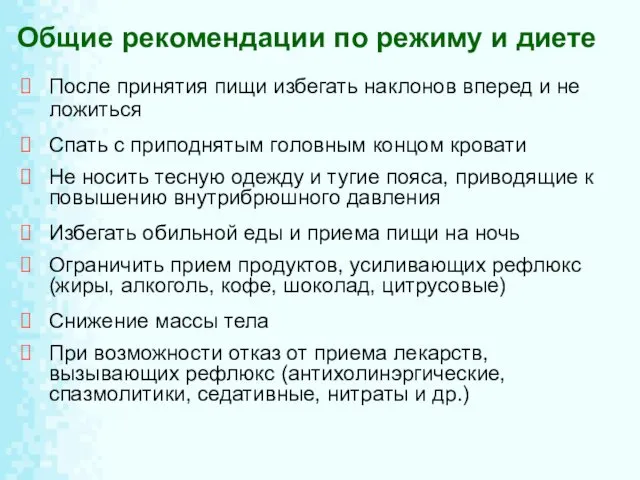 Общие рекомендации по режиму и диете

После принятия пищи избегать наклонов вперед и не ложиться

Спать с приподнятым головным концом кровати

Не носить тесную одежду и тугие пояса, приводящие к повышению внутрибрюшного давления

Избегать обильной еды и приема пищи на ночь

Ограничить прием продуктов, усиливающих рефлюкс (жиры, алкоголь, кофе, шоколад, цитрусовые)

Снижение массы тела

При возможности отказ от приема лекарств, вызывающих рефлюкс (антихолинэргические, спазмолитики, седативные, нитраты и др.)